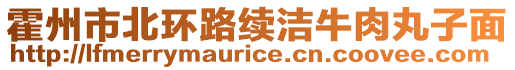 霍州市北环路续洁牛肉丸子面
http://lfmerrymaurice.cn.coovee.com